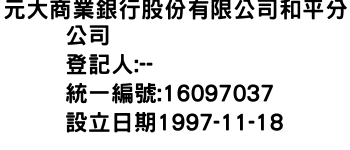 元大商業銀行股份有限公司和平分公司
登記人:--
統一編號:16097037
設立日期1997-11-18